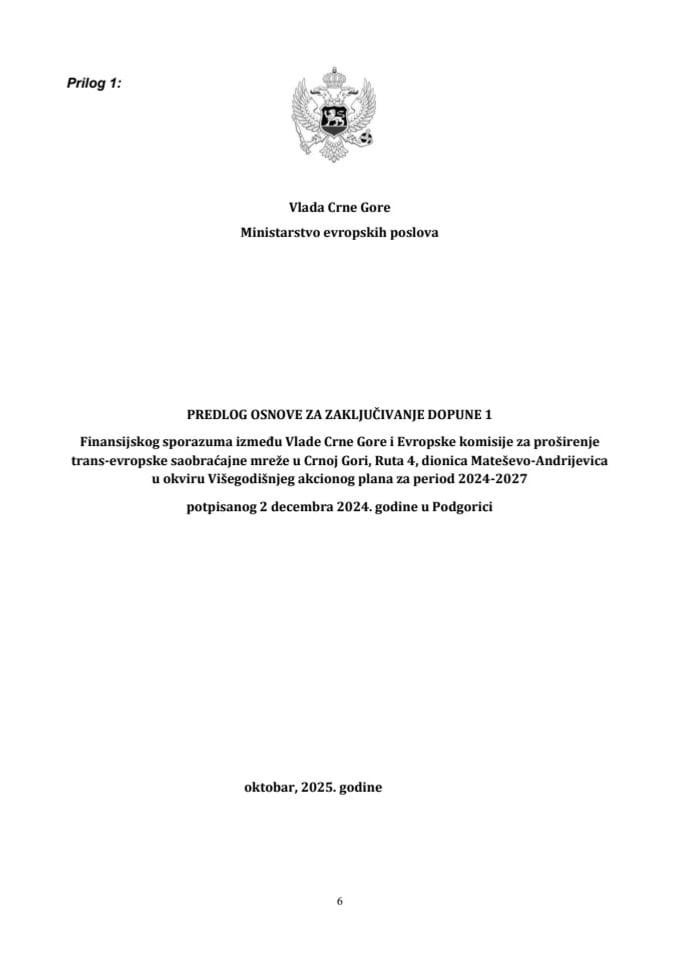 Prilog 1:

Vlada Crne Gore
Ministarstvo evropskih poslova

PREDLOG OSNOVE ZA ZAKLJUČIVANJE DOPUNE 1

Finansijskog sporazuma između Vlade Crne Gore i Evropske komisije za proširenje trans-evropske saobraćajne mreže u Crnoj Gori, Ruta 4, dionica Mateševo-Andrijevica u okviru Višegodišnjeg akcionog plana za period 2024-2027

potpisanog 2 decembra 2024. godine u Podgorici

oktobar, 2025. godine

6